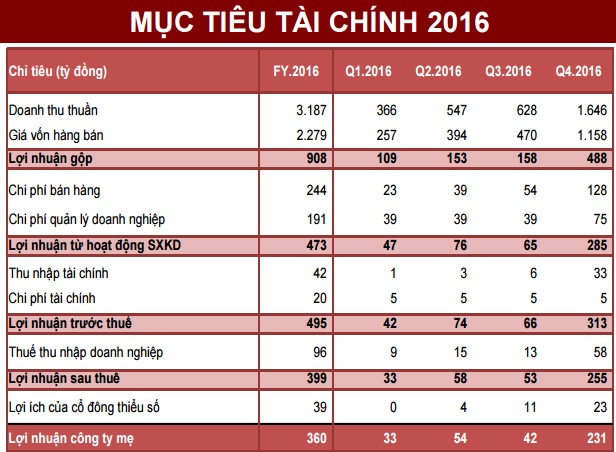 MỤC TIÊU TÀI CHÍNH 2016

| Chỉ tiêu (tỷ đồng) | FY.2016 | Q1.2016 | Q2.2016 | Q3.2016 | Q4.2016 |
|---|---|---|---|---|---|
| Doanh thu thuần | 3.187 | 366 | 547 | 628 | 1.646 |
| Giá vốn hàng bán | 2.279 | 257 | 394 | 470 | 1.158 |
| Lợi nhuận gộp | 908 | 109 | 153 | 158 | 488 |
| Chi phí bán hàng | 244 | 23 | 39 | 54 | 128 |
| Chi phí quản lý doanh nghiệp | 191 | 39 | 39 | 39 | 75 |
| Lợi nhuận từ hoạt động SXKD | 473 | 47 | 76 | 65 | 285 |
| Thu nhập tài chính | 42 | 1 | 3 | 6 | 33 |
| Chi phí tài chính | 20 | 5 | 5 | 5 | 5 |
| Lợi nhuận trước thuế | 495 | 42 | 74 | 66 | 313 |
| Thuế thu nhập doanh nghiệp | 96 | 9 | 15 | 13 | 58 |
| Lợi nhuận sau thuế | 399 | 33 | 58 | 53 | 255 |
| Lợi ích của cổ đông thiểu số | 39 | 0 | 4 | 11 | 23 |
| Lợi nhuận công ty mẹ | 360 | 33 | 54 | 42 | 231 |